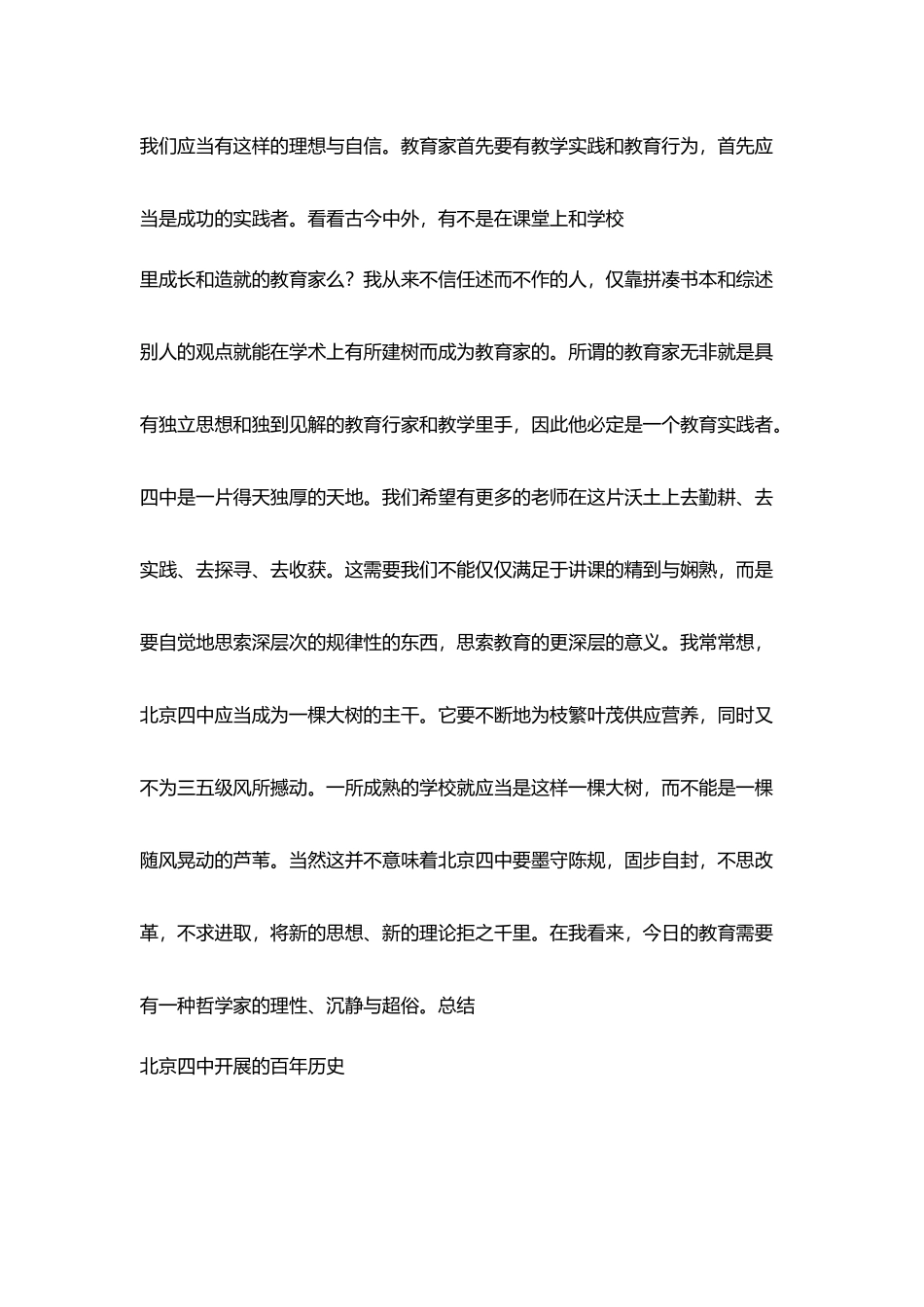 我们应当有这样的理想与自信。教育家首先要有教学实践和教育行为，首先应当是成功的实践者。看看古今中外，有不是在课堂上和学校

里成长和造就的教育家么？我从来不信任述而不作的人，仅靠拼凑书本和综述别人的观点就能在学术上有所建树而成为教育家的。所谓的教育家无非就是具有独立思想和独到见解的教育行家和教学里手，因此他必定是一个教育实践者。四中是一片得天独厚的天地。我们希望有更多的老师在这片沃土上去勤耕、去实践、去探寻、去收获。这需要我们不能仅仅满足于讲课的精到与娴熟，而是要自觉地思索深层次的规律性的东西，思索教育的更深层的意义。我常常想，北京四中应当成为一棵大树的主干。它要不断地为枝繁叶茂供应营养，同时又不为三五级风所撼动。一所成熟的学校就应当是这样一棵大树，而不能是一棵随风晃动的芦苇。当然这并不意味着北京四中要墨守陈规，固步自封，不思改革，不求进取，将新的思想、新的理论拒之千里。在我看来，今日的教育需要有一种哲学家的理性、沉静与超俗。总结

北京四中开展的百年历史